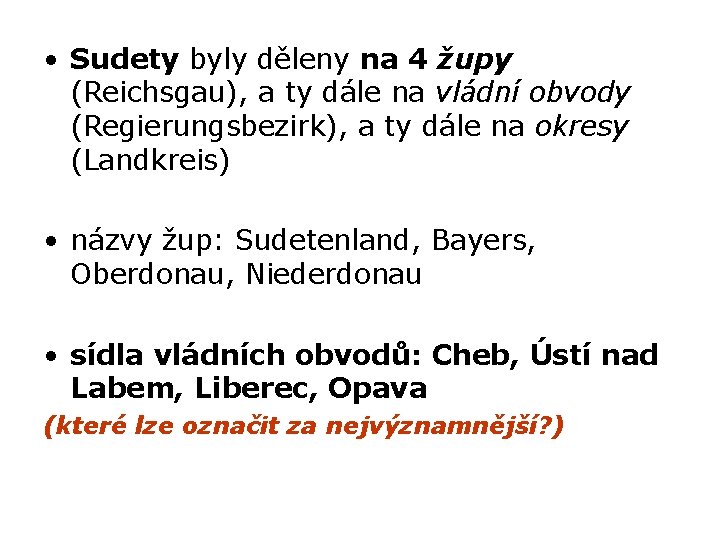 • Sudety byly děleny na 4 župy (Reichsgau), a ty dále na vládní obvody (Regierungsbezirk), a ty dále na okresy (Landkreis)

• názvy žup: Sudetenland, Bayers, Oberdonau, Niederdonau

• sídla vládních obvodů: Cheb, Ústí nad Labem, Liberec, Opava

(které lze označit za nejvýznamnější?)